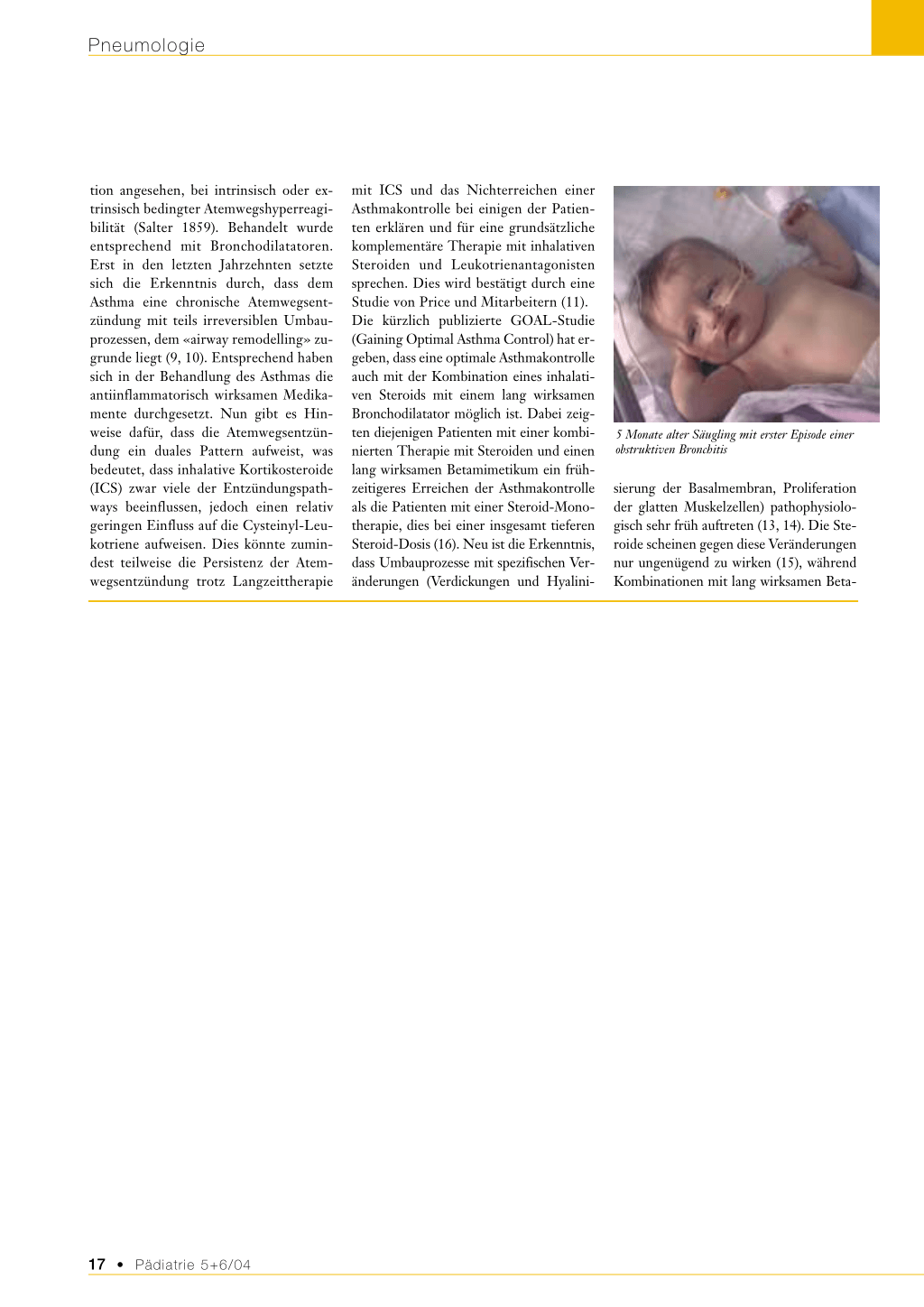 Pneumologie

tion angesehen, bei intrinsisch oder extrinsisch bedingter Atemwegshyperreagibilität (Salter 1859). Behandelt wurde entsprechend mit Bronchodilatatoren. Erst in den letzten Jahrzehnten setzte sich die Erkenntnis durch, dass dem Asthma eine chronische Atemwegsentzündung mit teils irreversiblen Umbauprozessen, dem «airway remodelling» zugrunde liegt (9, 10). Entsprechend haben sich in der Behandlung des Asthmas die antiinflammatorisch wirksamen Medikamente durchgesetzt. Nun gibt es Hinweise dafür, dass die Atemwegsentzündung ein duales Pattern aufweist, was bedeutet, dass inhalative Kortikosteroide (ICS) zwar viele der Entzündungspathways beeinflussen, jedoch einen relativ geringen Einfluss auf die Cysteinyl-Leukotriene aufweisen. Dies könnte zumindest teilweise die Persistenz der Atemwegsentzündung trotz Langzeittherapie mit ICS und das Nichterreichen einer Asthmakontrolle bei einigen der Patienten erklären und für eine grundsätzliche komplementäre Therapie mit inhalativen Steroiden und Leukotrienantagonisten sprechen. Dies wird bestätigt durch eine Studie von Price und Mitarbeitern (11).

Die kürzlich publizierte GOAL-Studie (Gaining Optimal Asthma Control) hat ergeben, dass eine optimale Asthmakontrolle auch mit der Kombination eines inhalativen Steroids mit einem lang wirksamen Bronchodilatator möglich ist. Dabei zeigten diejenigen Patienten mit einer kombinierten Therapie mit Steroiden und einen lang wirksamen Betamimetikum ein frühzeitigeres Erreichen der Asthmakontrolle als die Patienten mit einer Steroid-Monotherapie, dies bei einer insgesamt tieferen Steroid-Dosis (16). Neu ist die Erkenntnis, dass Umbauprozesse mit spezifischen Veränderungen (Verdickungen und Hyalinisierung der Basalmembran, Proliferation der glatten Muskelzellen) pathophysiologisch sehr früh auftreten (13, 14). Die Steroide scheinen gegen diese Veränderungen nur ungenügend zu wirken (15), während Kombinationen mit lang wirksamen Beta-

5 Monate alter Säugling mit erster Episode einer obstruktiven Bronchitis

17 • Pädiatrie 5+6/04